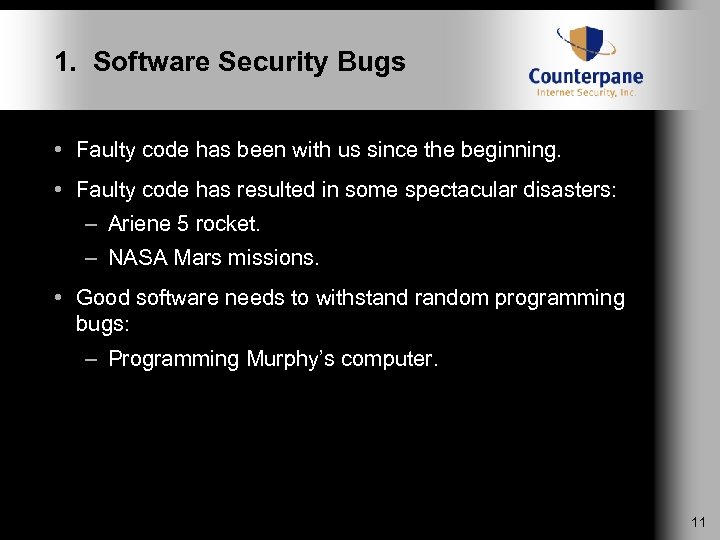 1. Software Security Bugs

Counterpane
Internet Security, Inc.

• Faulty code has been with us since the beginning.

• Faulty code has resulted in some spectacular disasters:
– Ariene 5 rocket.
– NASA Mars missions.

• Good software needs to withstand random programming bugs:
– Programming Murphy's computer.

11